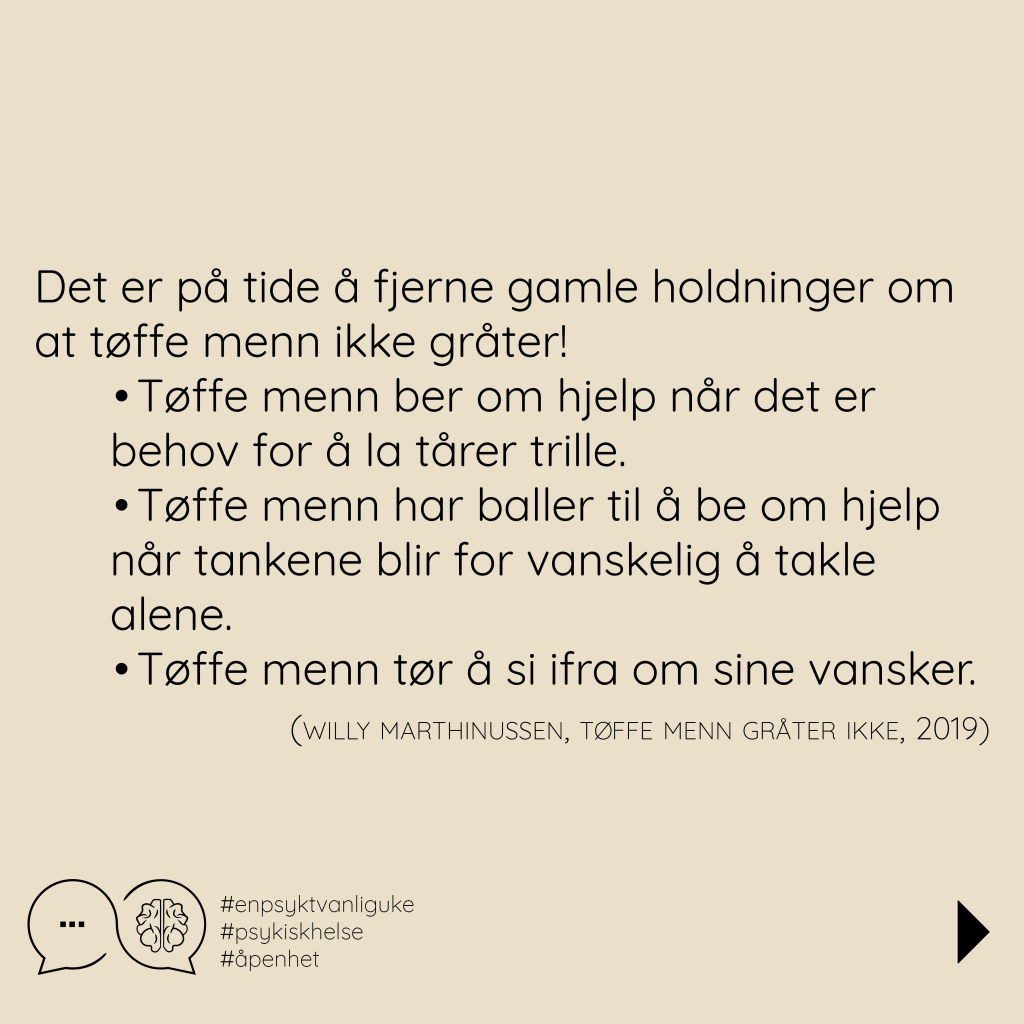 Det er på tide å fjerne gamle holdninger om at tøffe menn ikke gråter!

• Tøffe menn ber om hjelp når det er behov for å la tårer trille.

• Tøffe menn har baller til å be om hjelp når tankene blir for vanskelig å takle alene.

• Tøffe menn tør å si ifra om sine vansker.

(WILLY MARTHINUSSEN, TØFFE MENN GRÅTER IKKE, 2019)

...

#enpsyktvanliguke
#psykiskhelse
#åpenhet